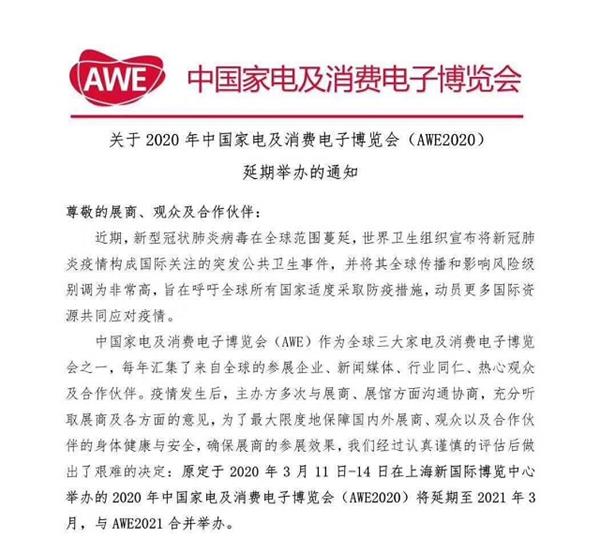 AWE 中国家电及消费电子博览会

关于 2020 年中国家电及消费电子博览会（AWE2020）
延期举办的通知

尊敬的展商、观众及合作伙伴：

近期，新型冠状肺炎病毒在全球范围蔓延，世界卫生组织宣布将新冠肺炎疫情构成国际关注的突发公共卫生事件，并将其全球传播和影响风险级别调为非常高，旨在呼吁全球所有国家适度采取防疫措施，动员更多国际资源共同应对疫情。

中国家电及消费电子博览会（AWE）作为全球三大家电及消费电子博览会之一，每年汇集了来自全球的参展企业、新闻媒体、行业同仁、热心观众及合作伙伴。疫情发生后，主办方多次与展商、展馆方面沟通协商，充分听取展商及各方面的意见，为了最大限度地保障国内外展商、观众以及合作伙伴的身体健康与安全，确保展商的参展效果，我们经过认真谨慎的评估后做出了艰难的决定：原定于 2020 年 3 月 11 日-14 日在上海新国际博览中心举办的 2020 年中国家电及消费电子博览会（AWE2020）将延期至 2021 年 3 月，与 AWE2021 合并举办。